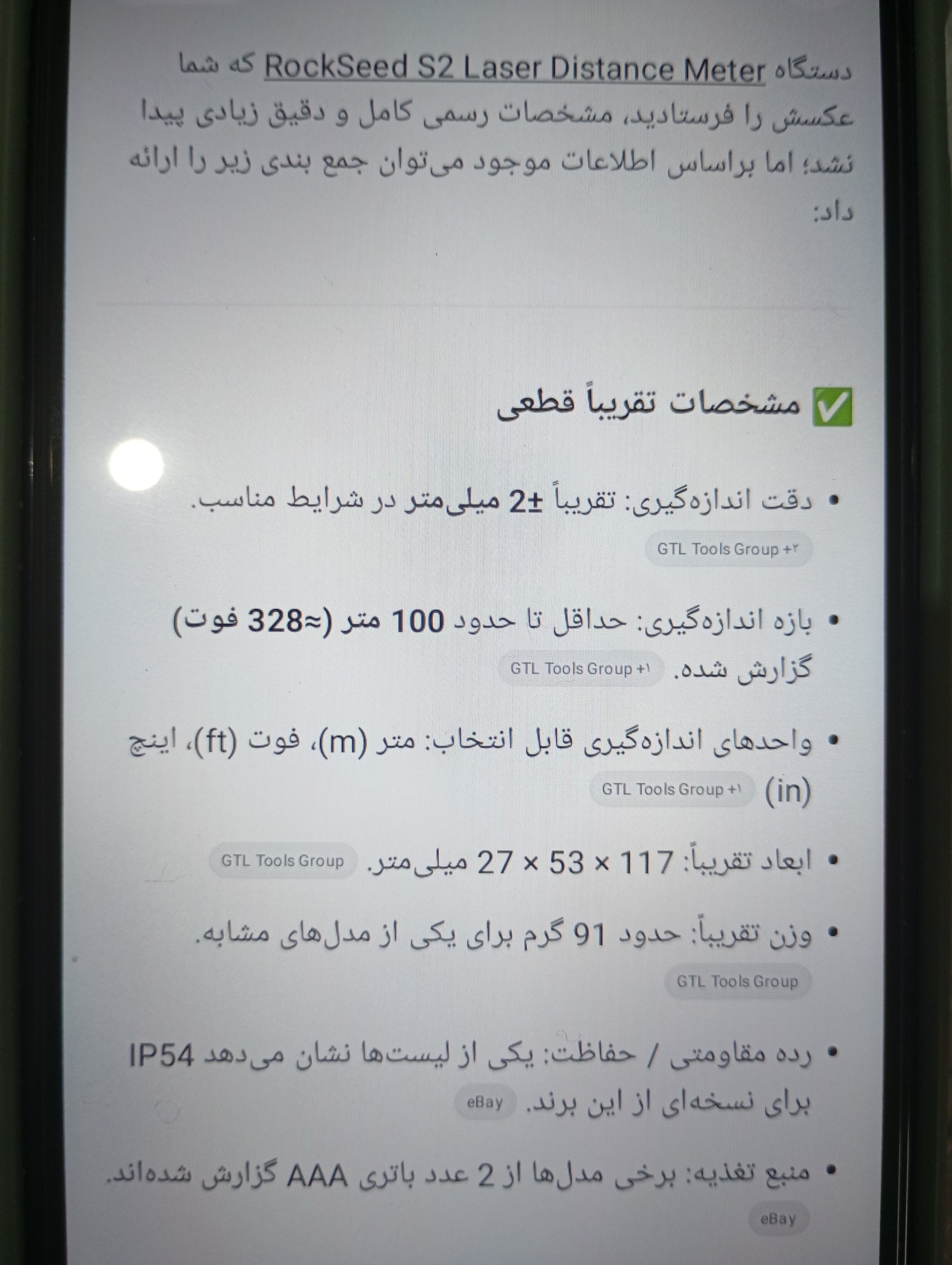 دستگاه RockSeed S2 Laser Distance Meter که شما عکسش را فرستادید، مشخصات رسمی کامل و دقیق زیادی پیدا نشد؛ اما براساس اطلاعات موجود می‌توان جمع بندی زیر را ارائه داد:

✅ مشخصات تقریباً قطعی

• دقت اندازه‌گیری: تقریباً ±2 میلی‌متر در شرایط مناسب. GTL Tools Group +۲

• بازه اندازه‌گیری: حداقل تا حدود 100 متر (≈328 فوت) گزارش شده. GTL Tools Group +۱

• واحدهای اندازه‌گیری قابل انتخاب: متر (m)، فوت (ft)، اینچ (in) GTL Tools Group +۱

• ابعاد تقریباً: 117 × 53 × 27 میلی‌متر. GTL Tools Group

• وزن تقریباً: حدود 91 گرم برای یکی از مدل‌های مشابه. GTL Tools Group

• رده مقاومتی / حفاظت: یکی از لیست‌ها نشان می‌دهد IP54 برای نسخه‌ای از این برند. eBay

• منبع تغذیه: برخی مدل‌ها از 2 عدد باتری AAA گزارش شده‌اند. eBay